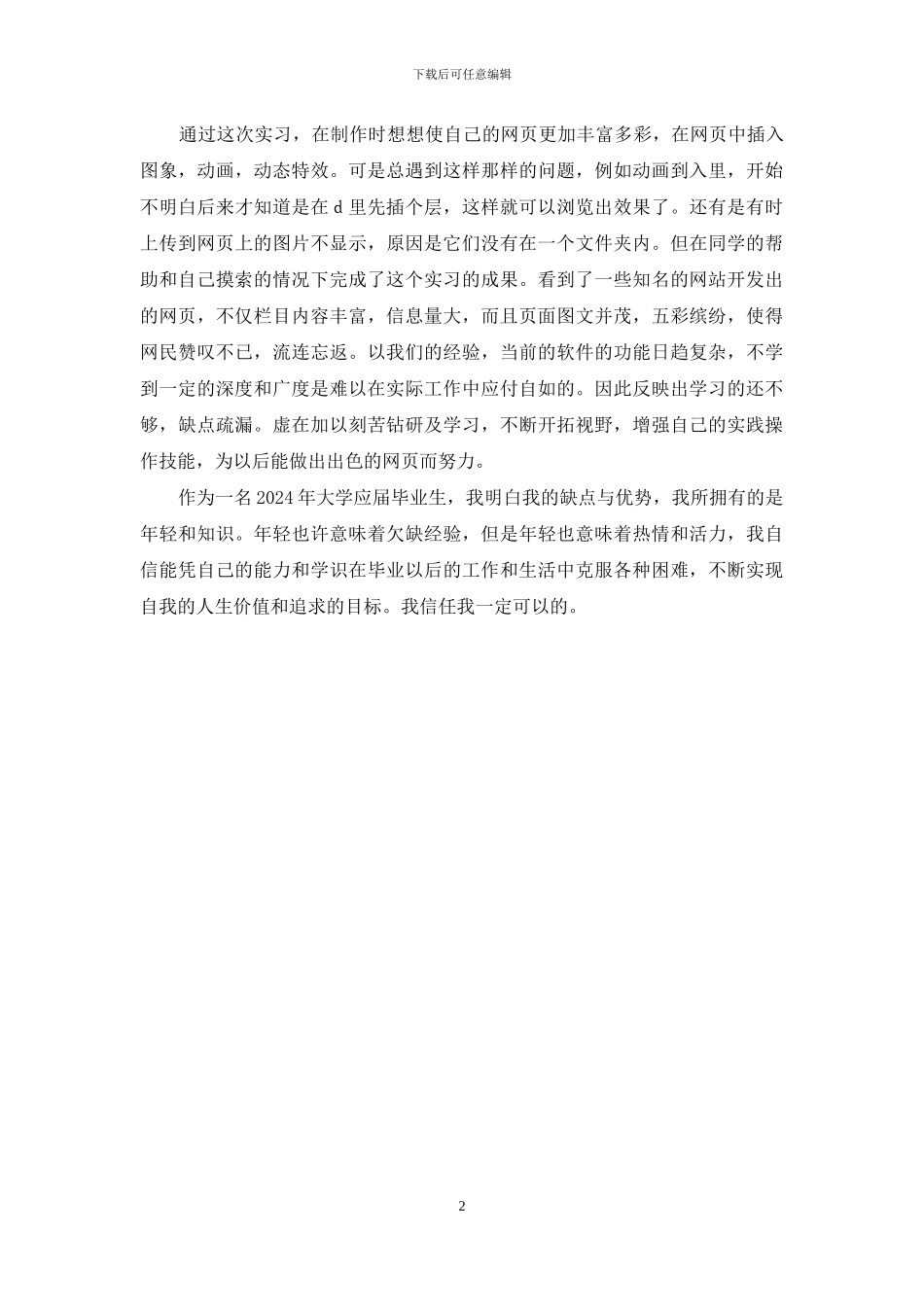 下载后可任意编辑

通过这次实习，在制作时想想使自己的网页更加丰富多彩，在网页中插入图象，动画，动态特效。可是总遇到这样那样的问题，例如动画到入里，开始不明白后来才知道是在 d 里先插个层，这样就可以浏览出效果了。还有是有时上传到网页上的图片不显示，原因是它们没有在一个文件夹内。但在同学的帮助和自己摸索的情况下完成了这个实习的成果。看到了一些知名的网站开发出的网页，不仅栏目内容丰富，信息量大，而且页面图文并茂，五彩缤纷，使得网民赞叹不已，流连忘返。以我们的经验，当前的软件的功能日趋复杂，不学到一定的深度和广度是难以在实际工作中应付自如的。因此反映出学习的还不够，缺点疏漏。虚在加以刻苦钻研及学习，不断开拓视野，增强自己的实践操作技能，为以后能做出出色的网页而努力。

作为一名 2024 年大学应届毕业生，我明白我的缺点与优势，我所拥有的是年轻和知识。年轻也许意味着欠缺经验，但是年轻也意味着热情和活力，我自信能凭自己的能力和学识在毕业以后的工作和生活中克服各种困难，不断实现自我的人生价值和追求的目标。我信任我一定可以的。

2